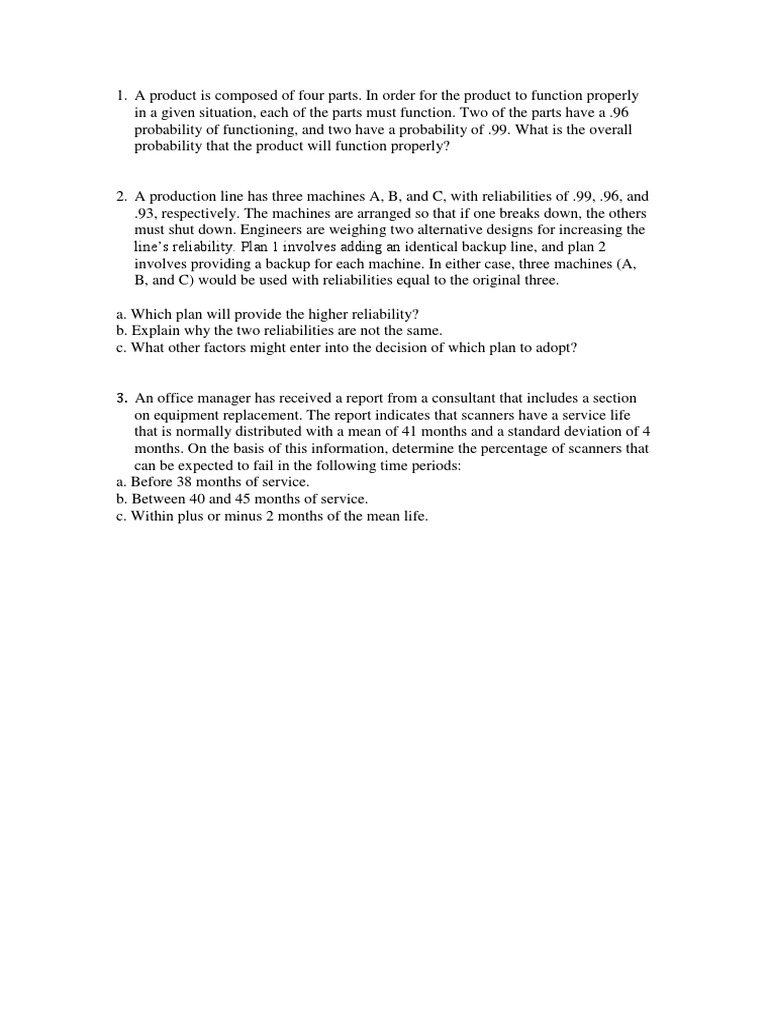 1. A product is composed of four parts. In order for the product to function properly in a given situation, each of the parts must function. Two of the parts have a .96 probability of functioning, and two have a probability of .99. What is the overall probability that the product will function properly?

2. A production line has three machines A, B, and C, with reliabilities of .99, .96, and .93, respectively. The machines are arranged so that if one breaks down, the others must shut down. Engineers are weighing two alternative designs for increasing the line's reliability. Plan 1 involves adding an identical backup line, and plan 2 involves providing a backup for each machine. In either case, three machines (A, B, and C) would be used with reliabilities equal to the original three.

a. Which plan will provide the higher reliability?
b. Explain why the two reliabilities are not the same.
c. What other factors might enter into the decision of which plan to adopt?

3. An office manager has received a report from a consultant that includes a section on equipment replacement. The report indicates that scanners have a service life that is normally distributed with a mean of 41 months and a standard deviation of 4 months. On the basis of this information, determine the percentage of scanners that can be expected to fail in the following time periods:
a. Before 38 months of service.
b. Between 40 and 45 months of service.
c. Within plus or minus 2 months of the mean life.